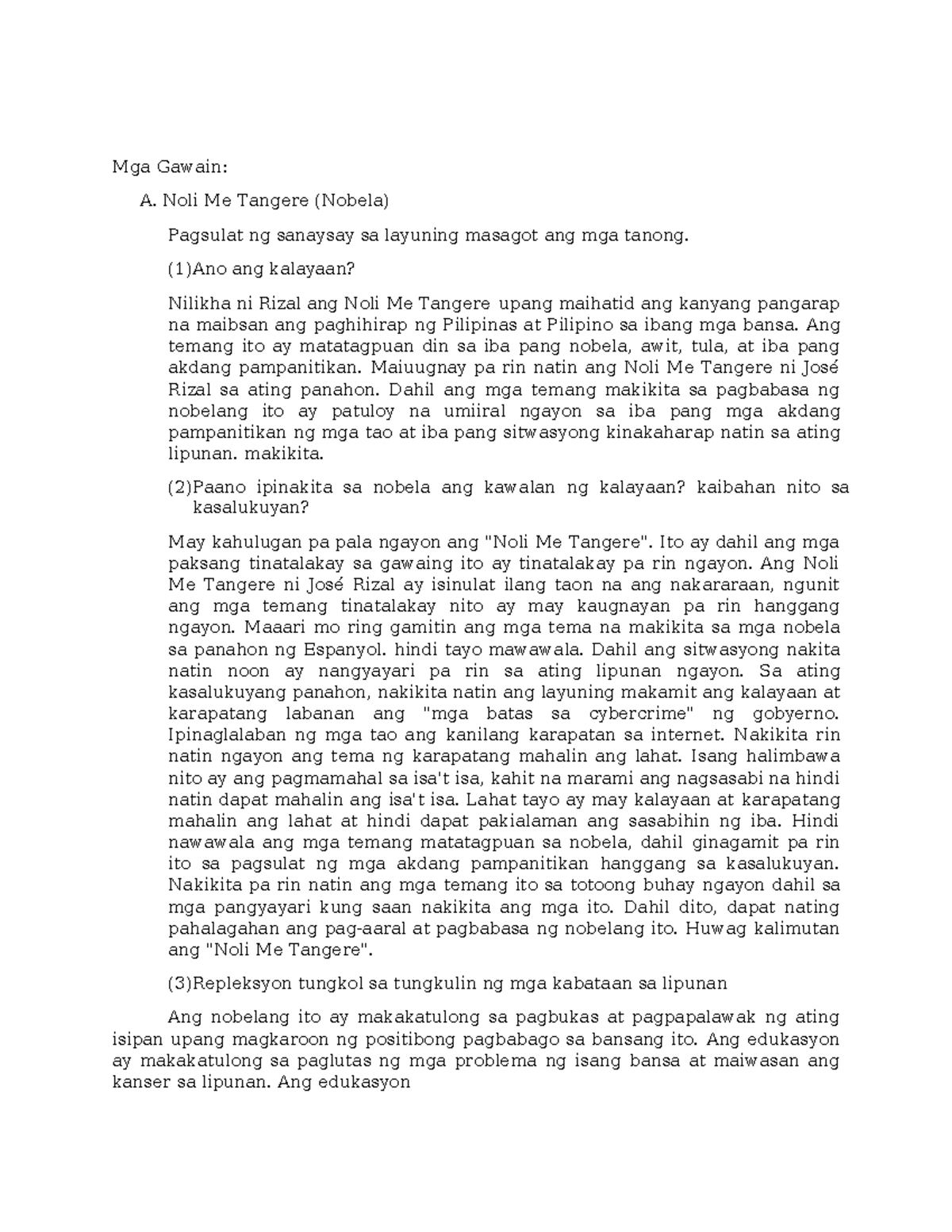 Mga Gawain:

A. Noli Me Tangere (Nobela)

Pagsulat ng sanaysay sa layuning masagot ang mga tanong.

(1)Ano ang kalayaan?

Nilikha ni Rizal ang Noli Me Tangere upang maihatid ang kanyang pangarap na maibsan ang paghihirap ng Pilipinas at Pilipino sa ibang mga bansa. Ang temang ito ay matatagpuan din sa iba pang nobela, awit, tula, at iba pang akdang pampanitikan. Maiuugnay pa rin natin ang Noli Me Tangere ni José Rizal sa ating panahon. Dahil ang mga temang makikita sa pagbabasa ng nobelang ito ay patuloy na umiiral ngayon sa iba pang mga akdang pampanitikan ng mga tao at iba pang sitwasyong kinakaharap natin sa ating lipunan. makikita.

(2)Paano ipinakita sa nobela ang kawalan ng kalayaan? kaibahan nito sa kasalukuyan?

May kahulugan pa pala ngayon ang "Noli Me Tangere". Ito ay dahil ang mga paksang tinatalakay sa gawaing ito ay tinatalakay pa rin ngayon. Ang Noli Me Tangere ni José Rizal ay isinulat ilang taon na ang nakararaan, ngunit ang mga temang tinatalakay nito ay may kaugnayan pa rin hanggang ngayon. Maaari mo ring gamitin ang mga tema na makikita sa mga nobela sa panahon ng Espanyol. hindi tayo mawawala. Dahil ang sitwasyong nakita natin noon ay nangyayari pa rin sa ating lipunan ngayon. Sa ating kasalukuyang panahon, nakikita natin ang layuning makamit ang kalayaan at karapatang labanan ang "mga batas sa cybercrime" ng gobyerno. Ipinaglalaban ng mga tao ang kanilang karapatan sa internet. Nakikita rin natin ngayon ang tema ng karapatang mahalin ang lahat. Isang halimbawa nito ay ang pagmamahal sa isa't isa, kahit na marami ang nagsasabi na hindi natin dapat mahalin ang isa't isa. Lahat tayo ay may kalayaan at karapatang mahalin ang lahat at hindi dapat pakialaman ang sasabihin ng iba. Hindi nawawala ang mga temang matatagpuan sa nobela, dahil ginagamit pa rin ito sa pagsulat ng mga akdang pampanitikan hanggang sa kasalukuyan. Nakikita pa rin natin ang mga temang ito sa totoong buhay ngayon dahil sa mga pangyayari kung saan nakikita ang mga ito. Dahil dito, dapat nating pahalagahan ang pag-aaral at pagbabasa ng nobelang ito. Huwag kalimutan ang "Noli Me Tangere".

(3)Repleksyon tungkol sa tungkulin ng mga kabataan sa lipunan

Ang nobelang ito ay makakatulong sa pagbukas at pagpapalawak ng ating isipan upang magkaroon ng positibong pagbabago sa bansang ito. Ang edukasyon ay makakatulong sa paglutas ng mga problema ng isang bansa at maiwasan ang kanser sa lipunan. Ang edukasyon